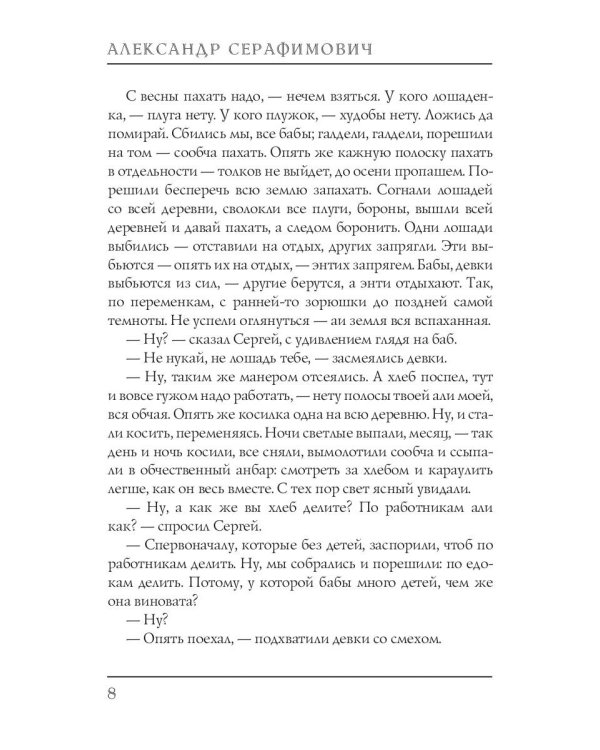 АЛЕКСАНДР СЕРАФИМОВИЧ

С весны пахать надо, — нечем взяться. У кого лошаденка, — плуга нету. У кого плужок, — худобы нету. Ложись да помирай. Сбились мы, все бабы; галдели, галдели, порешили на том — сообча пахать. Опять же кажную полоску пахать в отдельности — толков не выйдет, до осени пропашем. Порешили бесперечь всю землю запахать. Согнали лошадей со всей деревни, сволокли все плуги, бороны, вышли всей деревней и давай пахать, а следом боронить. Одни лошади выбились — отставили на отдых, других запрягли. Эти выбьются — опять их на отдых, — энтих запрягем. Бабы, девки выбьются из сил, — другие берутся, а энти отдыхают. Так, по переменкам, с ранней-то зорюшки до поздней самой темноты. Не успели оглянуться — аи земля вся вспаханная.

— Ну? — сказал Сергей, с удивлением глядя на баб.

— Не нукай, не лошадь тебе, — засмеялись девки.

— Ну, таким же манером отсеялись. А хлеб поспел, тут и вовсе гужом надо работать, — нету полосы твоей али моей, вся обчая. Опять же косилка одна на всю деревню. Ну, и стали косить, переменяясь. Ночи светлые выпали, месяц, — так день и ночь косили, все сняли, вымолотили сообча и ссыпали в обчественный анбар: смотреть за хлебом и караулить легше, как он весь вместе. С тех пор свет ясный увидали.

— Ну, а как же вы хлеб делите? По работникам али как? — спросил Сергей.

— Спервоначалу, которые без детей, заспорили, чтоб по работникам делить. Ну, мы собрались и порешили: по едокам делить. Потому, у которой бабы много детей, чем же она виновата?

— Ну?

— Опять поехал, — подхватили девки со смехом.

8